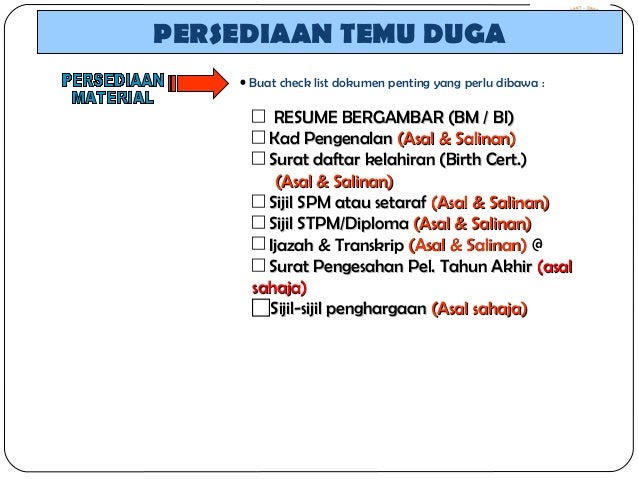 PERSEDIAAN TEMU DUGA

PERSEDIAAN MATERIAL

• Buat check list dokumen penting yang perlu dibawa :

☐ RESUME BERGAMBAR (BM / BI)
☐ Kad Pengenalan (Asal & Salinan)
☐ Surat daftar kelahiran (Birth Cert.) (Asal & Salinan)
☐ Sijil SPM atau setaraf (Asal & Salinan)
☐ Sijil STPM/Diploma (Asal & Salinan)
☐ Ijazah & Transkrip (Asal & Salinan) @
☐ Surat Pengesahan Pel. Tahun Akhir (asal sahaja)
☐ Sijil-sijil penghargaan (Asal sahaja)